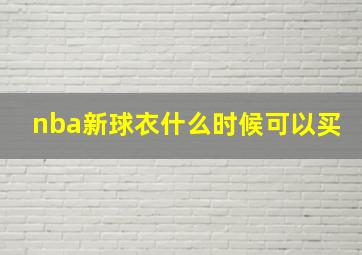 nba新球衣什么时候可以买